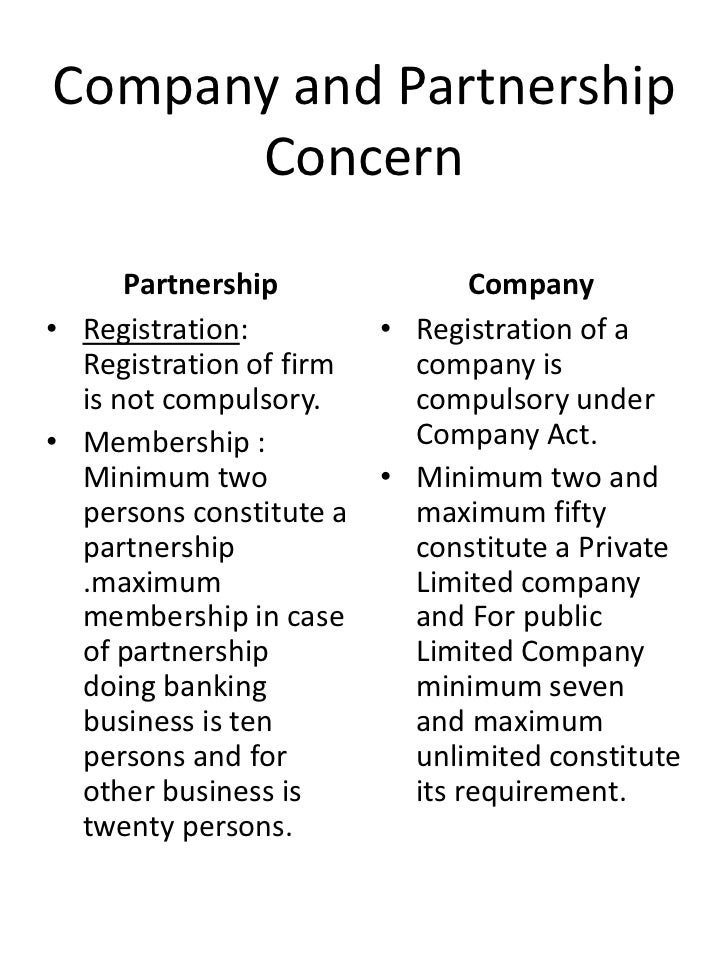 Company and Partnership Concern

Partnership

• Registration: Registration of firm is not compulsory.
• Membership : Minimum two persons constitute a partnership .maximum membership in case of partnership doing banking business is ten persons and for other business is twenty persons.

Company

• Registration of a company is compulsory under Company Act.
• Minimum two and maximum fifty constitute a Private Limited company and For public Limited Company minimum seven and maximum unlimited constitute its requirement.